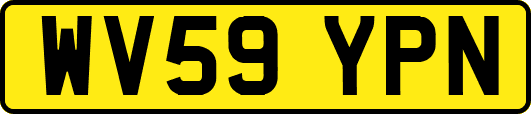 WV59 YPN